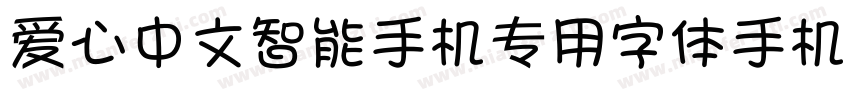 爱心中文智能手机专用字体手机